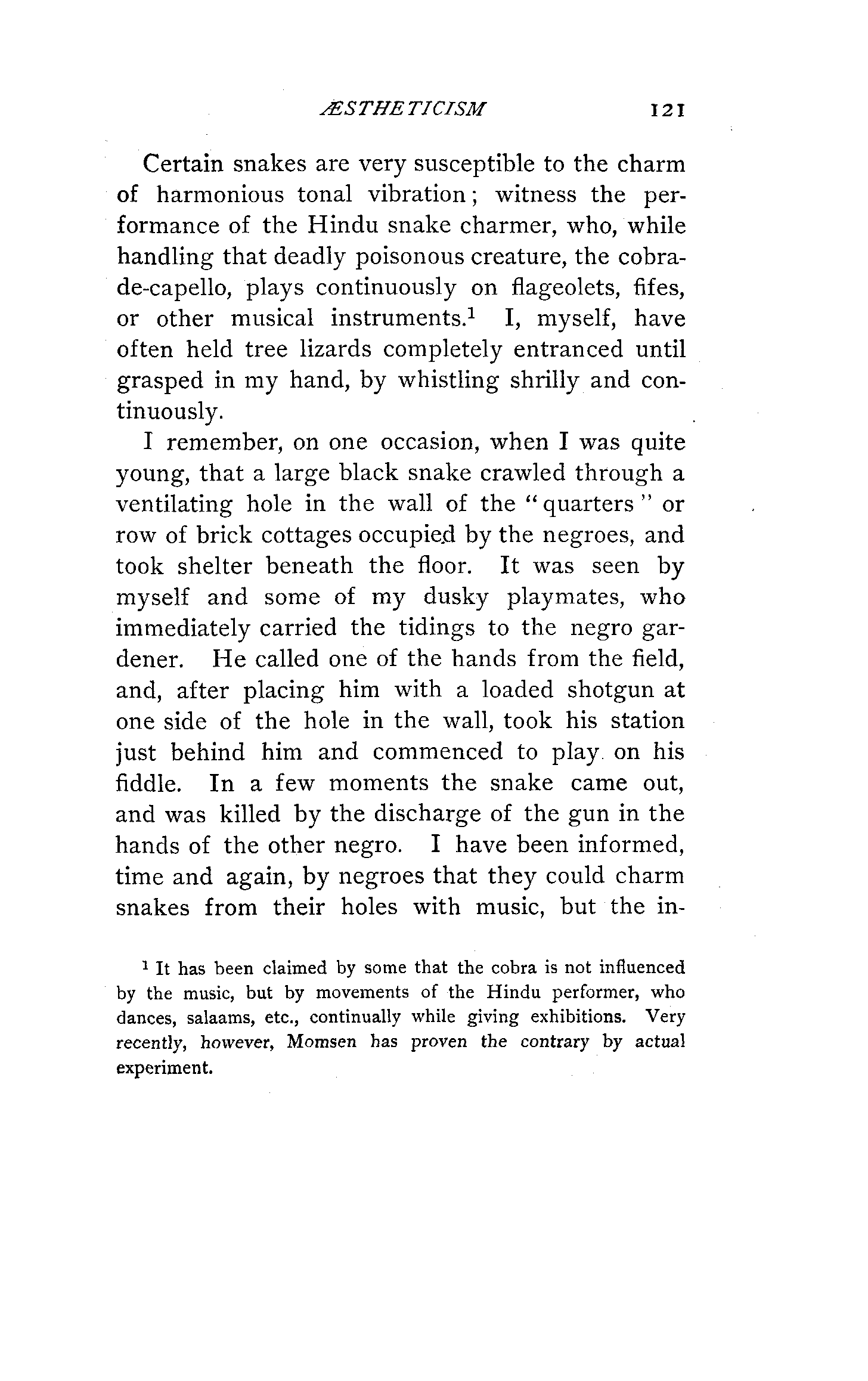 ÆSTHETICISM 121

Certain snakes are very susceptible to the charm of harmonious tonal vibration; witness the performance of the Hindu snake charmer, who, while handling that deadly poisonous creature, the cobra-de-capello, plays continuously on flageolets, fifes, or other musical instruments.$^1$ I, myself, have often held tree lizards completely entranced until grasped in my hand, by whistling shrilly and continuously.

I remember, on one occasion, when I was quite young, that a large black snake crawled through a ventilating hole in the wall of the "quarters" or row of brick cottages occupied by the negroes, and took shelter beneath the floor. It was seen by myself and some of my dusky playmates, who immediately carried the tidings to the negro gardener. He called one of the hands from the field, and, after placing him with a loaded shotgun at one side of the hole in the wall, took his station just behind him and commenced to play on his fiddle. In a few moments the snake came out, and was killed by the discharge of the gun in the hands of the other negro. I have been informed, time and again, by negroes that they could charm snakes from their holes with music, but the in-

$^1$ It has been claimed by some that the cobra is not influenced by the music, but by movements of the Hindu performer, who dances, salaams, etc., continually while giving exhibitions. Very recently, however, Momsen has proven the contrary by actual experiment.